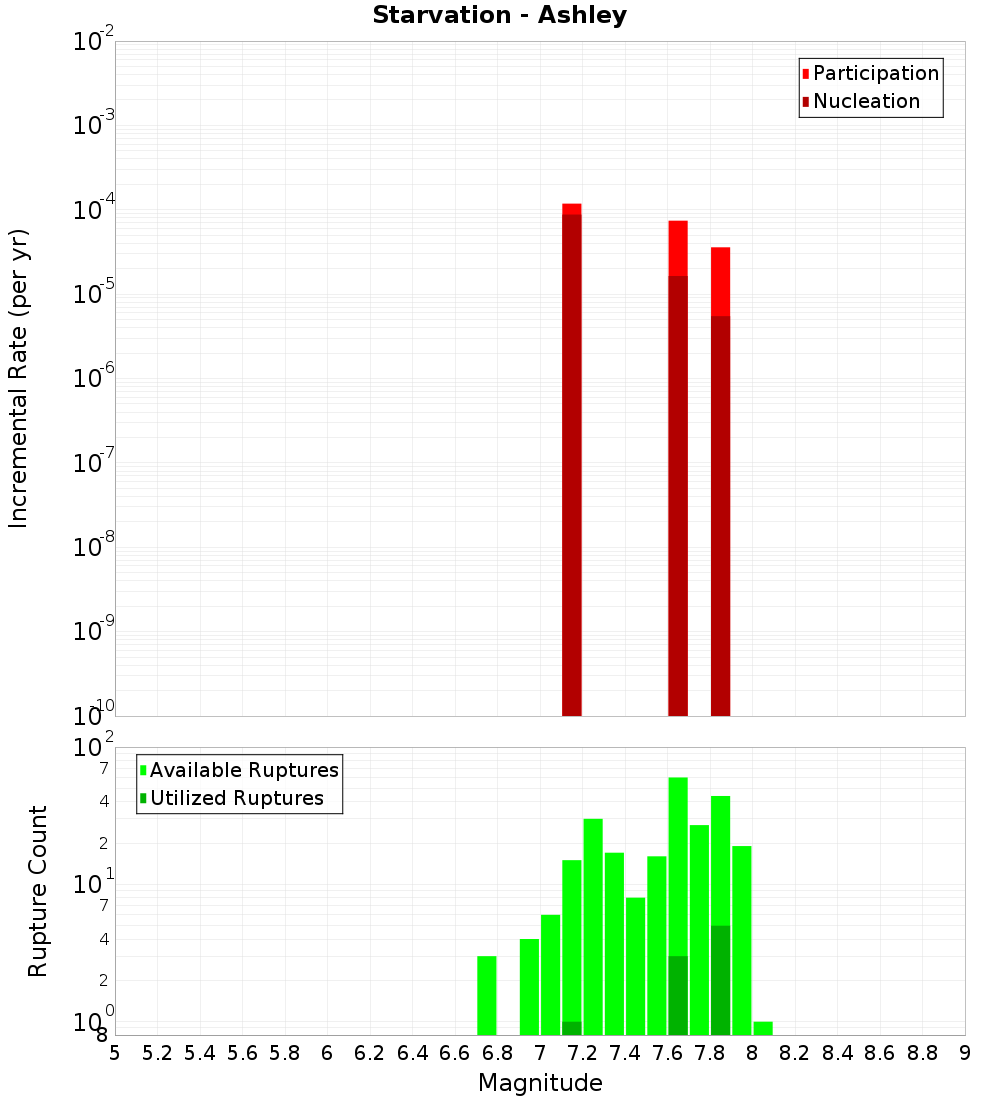 Starvation - Ashley

Participation
Nucleation

Incremental Rate (per yr)

$10^{-2}$
$10^{-3}$
$10^{-4}$
$10^{-5}$
$10^{-6}$
$10^{-7}$
$10^{-8}$
$10^{-9}$
$10^{-10}$

Available Ruptures
Utilized Ruptures

Rupture Count

$10^{2}$
7
4
2
$10^{1}$
7
4
2
$10^{0}$
8

5 5.2 5.4 5.6 5.8 6 6.2 6.4 6.6 6.8 7 7.2 7.4 7.6 7.8 8 8.2 8.4 8.6 8.8 9

Magnitude